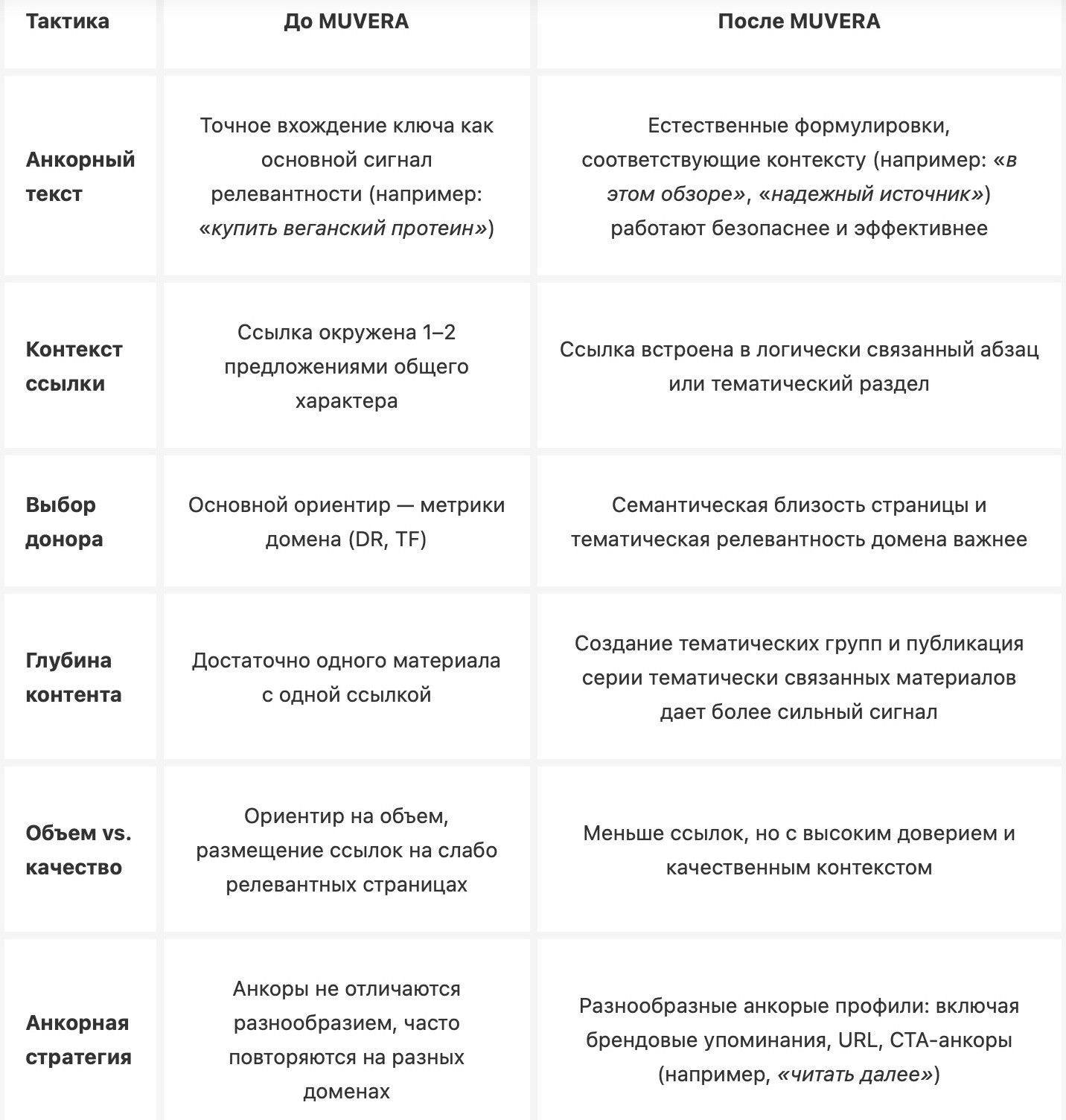 | Тактика | До MUVERA | После MUVERA |
|---|---|---|
| Анкорный текст | Точное вхождение ключа как основной сигнал релевантности (например: «купить веганский протеин») | Естественные формулировки, соответствующие контексту (например: «в этом обзоре», «надежный источник») работают безопаснее и эффективнее |
| Контекст ссылки | Ссылка окружена 1–2 предложениями общего характера | Ссылка встроена в логически связанный абзац или тематический раздел |
| Выбор донора | Основной ориентир — метрики домена (DR, TF) | Семантическая близость страницы и тематическая релевантность домена важнее |
| Глубина контента | Достаточно одного материала с одной ссылкой | Создание тематических групп и публикация серии тематически связанных материалов дает более сильный сигнал |
| Объем vs. качество | Ориентир на объем, размещение ссылок на слабо релевантных страницах | Меньше ссылок, но с высоким доверием и качественным контекстом |
| Анкорная стратегия | Анкоры не отличаются разнообразием, часто повторяются на разных доменах | Разнообразные анкорые профили: включая брендовые упоминания, URL, CTA-анкоры (например, «читать далее») |